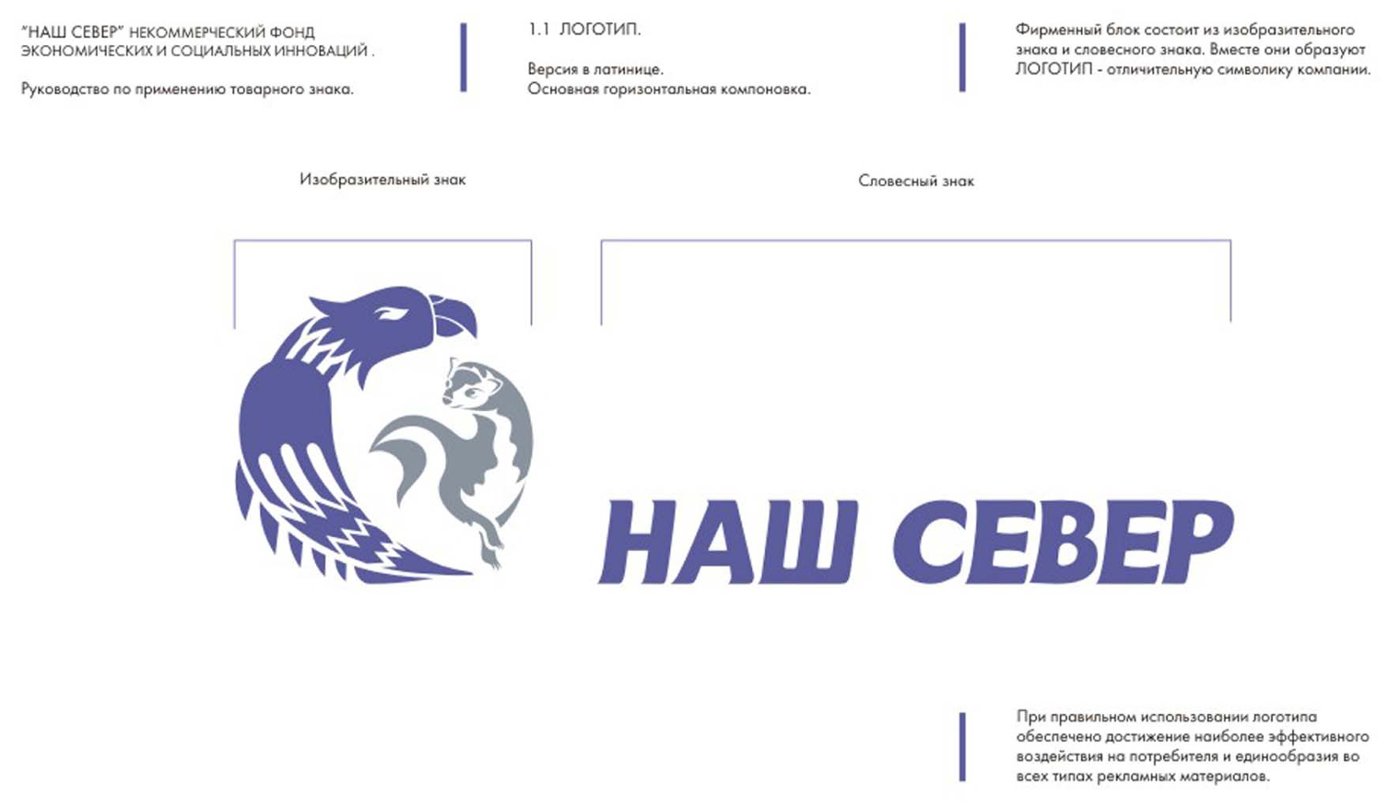 "НАШ СЕВЕР" НЕКОММЕРЧЕСКИЙ ФОНД ЭКОНОМИЧЕСКИХ И СОЦИАЛЬНЫХ ИННОВАЦИЙ .

Руководство по применению товарного знака.

1.1 ЛОГОТИП.

Версия в латинице.
Основная горизонтальная компоновка.

Фирменный блок состоит из изобразительного знака и словесного знака. Вместе они образуют ЛОГОТИП - отличительную символику компании.

Изобразительный знак

Словесный знак

НАШ СЕВЕР

При правильном использовании логотипа обеспечено достижение наиболее эффективного воздействия на потребителя и единообразия во всех типах рекламных материалов.